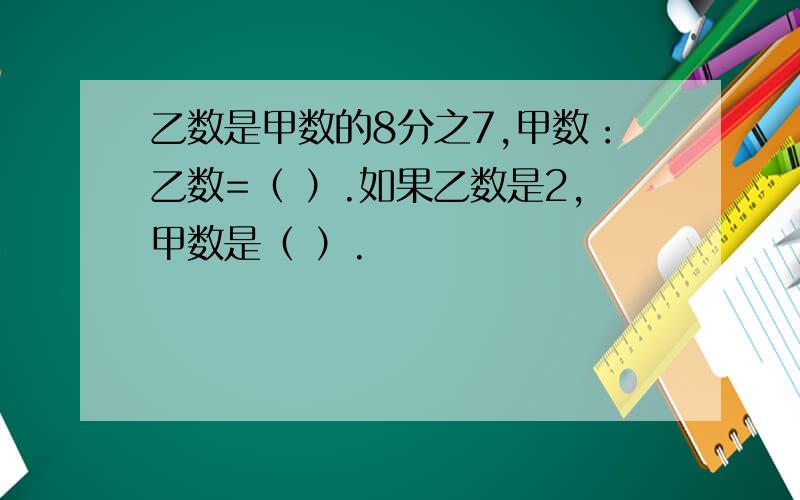 乙数是甲数的8分之7,甲数：乙数=（ ）.如果乙数是2,甲数是（ ）.